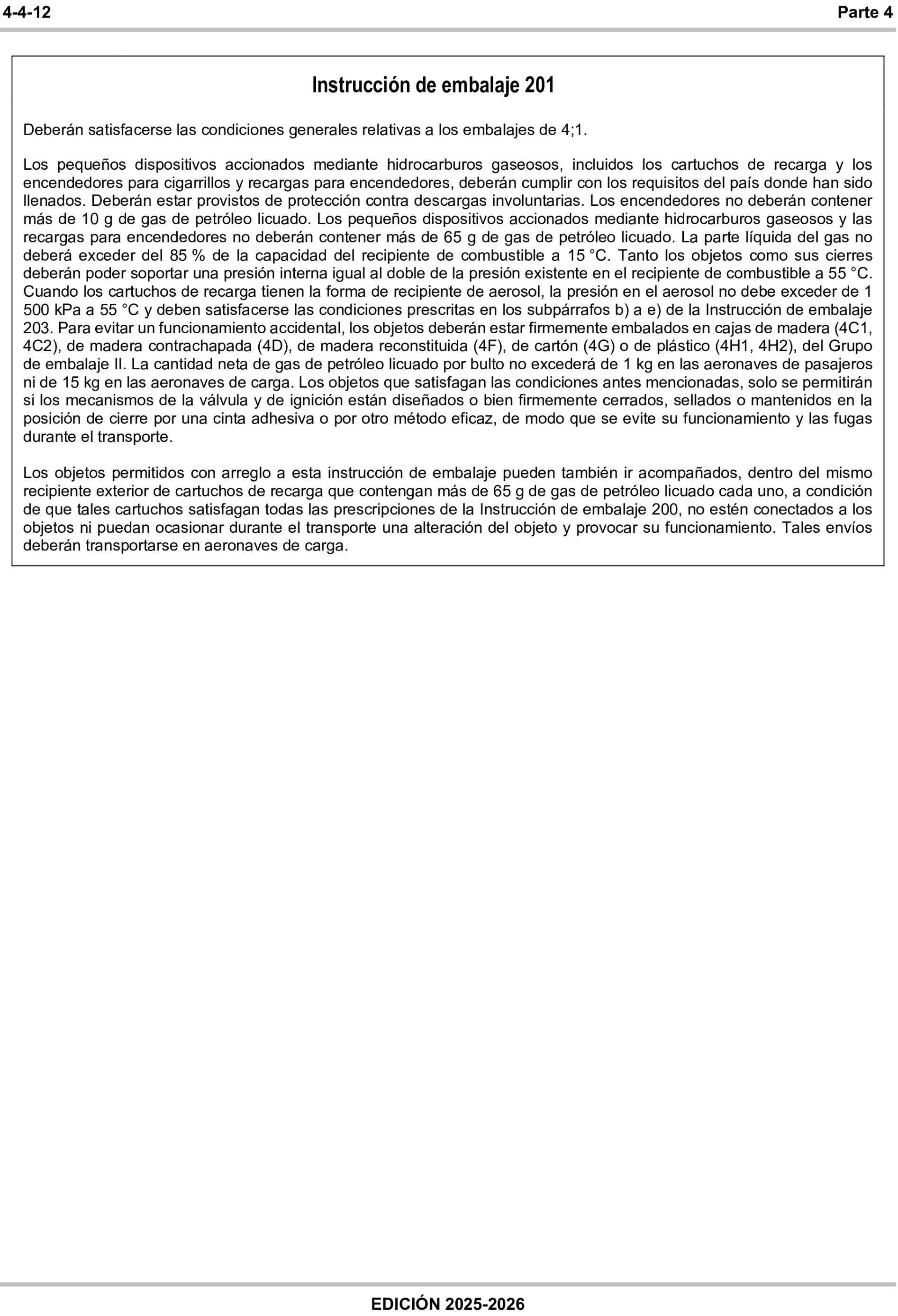 4-4-12 Parte 4

Instrucción de embalaje 201

Deberán satisfacerse las condiciones generales relativas a los embalajes de 4;1.

Los pequeños dispositivos accionados mediante hidrocarburos gaseosos, incluidos los cartuchos de recarga y los encendedores para cigarrillos y recargas para encendedores, deberán cumplir con los requisitos del país donde han sido llenados. Deberán estar provistos de protección contra descargas involuntarias. Los encendedores no deberán contener más de 10 g de gas de petróleo licuado. Los pequeños dispositivos accionados mediante hidrocarburos gaseosos y las recargas para encendedores no deberán contener más de 65 g de gas de petróleo licuado. La parte líquida del gas no deberá exceder del 85 % de la capacidad del recipiente de combustible a 15 °C. Tanto los objetos como sus cierres deberán poder soportar una presión interna igual al doble de la presión existente en el recipiente de combustible a 55 °C. Cuando los cartuchos de recarga tienen la forma de recipiente de aerosol, la presión en el aerosol no debe exceder de 1 500 kPa a 55 °C y deben satisfacerse las condiciones prescritas en los subpárrafos b) a e) de la Instrucción de embalaje 203. Para evitar un funcionamiento accidental, los objetos deberán estar firmemente embalados en cajas de madera (4C1, 4C2), de madera contrachapada (4D), de madera reconstituida (4F), de cartón (4G) o de plástico (4H1, 4H2), del Grupo de embalaje II. La cantidad neta de gas de petróleo licuado por bulto no excederá de 1 kg en las aeronaves de pasajeros ni de 15 kg en las aeronaves de carga. Los objetos que satisfagan las condiciones antes mencionadas, solo se permitirán si los mecanismos de la válvula y de ignición están diseñados o bien firmemente cerrados, sellados o mantenidos en la posición de cierre por una cinta adhesiva o por otro método eficaz, de modo que se evite su funcionamiento y las fugas durante el transporte.

Los objetos permitidos con arreglo a esta instrucción de embalaje pueden también ir acompañados, dentro del mismo recipiente exterior de cartuchos de recarga que contengan más de 65 g de gas de petróleo licuado cada uno, a condición de que tales cartuchos satisfagan todas las prescripciones de la Instrucción de embalaje 200, no estén conectados a los objetos ni puedan ocasionar durante el transporte una alteración del objeto y provocar su funcionamiento. Tales envíos deberán transportarse en aeronaves de carga.

EDICIÓN 2025-2026